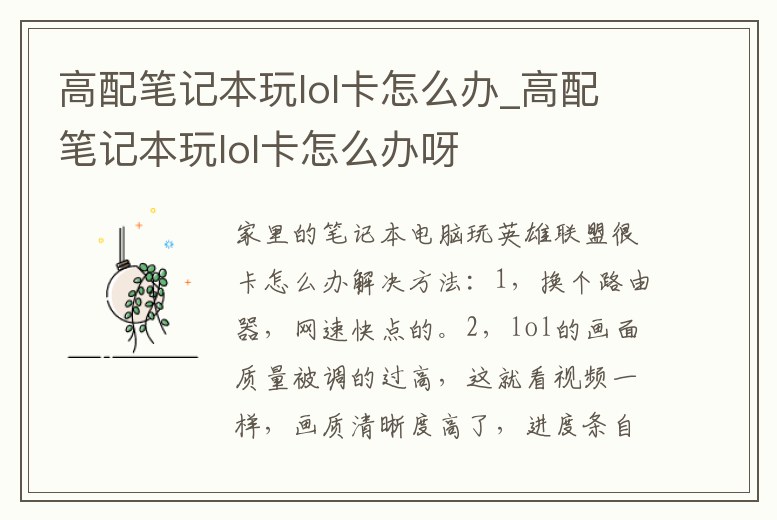 高配笔记本玩lol卡怎么办_高配笔记本玩lol卡怎么办呀

家里的笔记本电脑玩英雄联盟很卡怎么办解决方法：1，换个路由器，网速快点的。2，lol的画面质量被调的过高，这就看视频一样，画质清晰度高了，进度条自